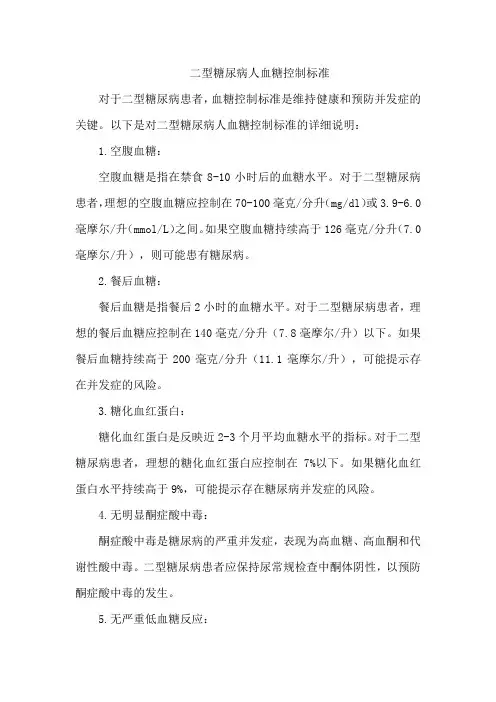 二型糖尿病人血糖控制标准

对于二型糖尿病患者，血糖控制标准是维持健康和预防并发症的关键。以下是对二型糖尿病人血糖控制标准的详细说明：

1.空腹血糖：

空腹血糖是指在禁食 8-10 小时后的血糖水平。对于二型糖尿病患者，理想的空腹血糖应控制在 70-100 毫克/分升(mg/dl)或 3.9-6.0 毫摩尔/升(mmol/L)之间。如果空腹血糖持续高于 126 毫克/分升(7.0 毫摩尔/升)，则可能患有糖尿病。

2.餐后血糖：

餐后血糖是指餐后 2 小时的血糖水平。对于二型糖尿病患者，理想的餐后血糖应控制在 140 毫克/分升（7.8 毫摩尔/升）以下。如果餐后血糖持续高于 200 毫克/分升（11.1 毫摩尔/升），可能提示存在并发症的风险。

3.糖化血红蛋白：

糖化血红蛋白是反映近 2-3 个月平均血糖水平的指标。对于二型糖尿病患者，理想的糖化血红蛋白应控制在 7%以下。如果糖化血红蛋白水平持续高于 9%，可能提示存在糖尿病并发症的风险。

4.无明显酮症酸中毒：

酮症酸中毒是糖尿病的严重并发症，表现为高血糖、高血酮和代谢性酸中毒。二型糖尿病患者应保持尿常规检查中酮体阴性，以预防酮症酸中毒的发生。

5.无严重低血糖反应：